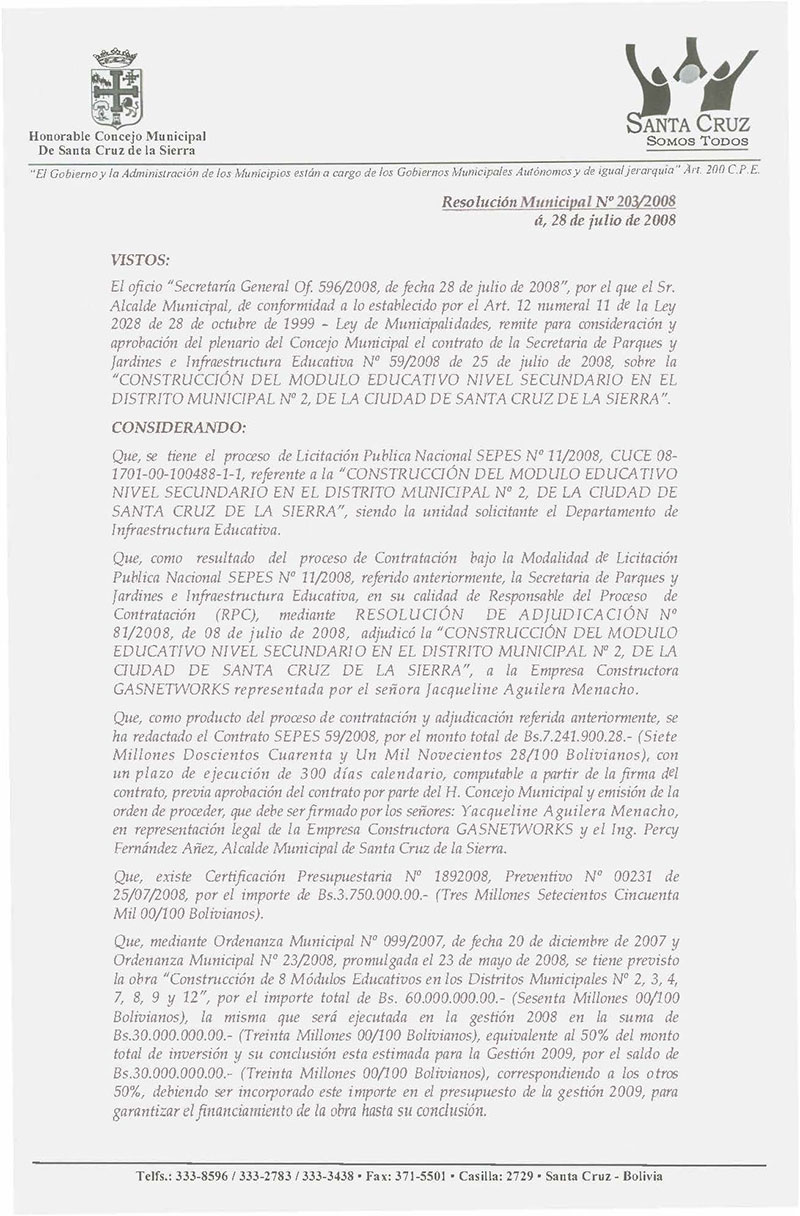 Honorable Concejo Municipal
De Santa Cruz de la Sierra

SANTA CRUZ
SOMOS TODOS

"El Gobierno y la Administración de los Municipios están a cargo de los Gobiernos Municipales Autónomos y de igual jerarquía" Art. 200 C.P.E.

Resolución Municipal Nº 203/2008
á, 28 de julio de 2008

VISTOS:

El oficio "Secretaría General Of. 596/2008, de fecha 28 de julio de 2008", por el que el Sr. Alcalde Municipal, de conformidad a lo establecido por el Art. 12 numeral 11 de la Ley 2028 de 28 de octubre de 1999 - Ley de Municipalidades, remite para consideración y aprobación del plenario del Concejo Municipal el contrato de la Secretaria de Parques y Jardines e Infraestructura Educativa Nº 59/2008 de 25 de julio de 2008, sobre la "CONSTRUCCIÓN DEL MODULO EDUCATIVO NIVEL SECUNDARIO EN EL DISTRITO MUNICIPAL Nº 2, DE LA CIUDAD DE SANTA CRUZ DE LA SIERRA".

CONSIDERANDO:

Que, se tiene el proceso de Licitación Publica Nacional SEPES Nº 11/2008, CUCE 08-1701-00-100488-1-1, referente a la "CONSTRUCCIÓN DEL MODULO EDUCATIVO NIVEL SECUNDARIO EN EL DISTRITO MUNICIPAL Nº 2, DE LA CIUDAD DE SANTA CRUZ DE LA SIERRA", siendo la unidad solicitante el Departamento de Infraestructura Educativa.

Que, como resultado del proceso de Contratación bajo la Modalidad de Licitación Publica Nacional SEPES Nº 11/2008, referido anteriormente, la Secretaria de Parques y Jardines e Infraestructura Educativa, en su calidad de Responsable del Proceso de Contratación (RPC), mediante RESOLUCIÓN DE ADJUDICACIÓN Nº 81/2008, de 08 de julio de 2008, adjudicó la "CONSTRUCCIÓN DEL MODULO EDUCATIVO NIVEL SECUNDARIO EN EL DISTRITO MUNICIPAL Nº 2, DE LA CIUDAD DE SANTA CRUZ DE LA SIERRA", a la Empresa Constructora GASNETWORKS representada por el señora Jacqueline Aguilera Menacho.

Que, como producto del proceso de contratación y adjudicación referida anteriormente, se ha redactado el Contrato SEPES 59/2008, por el monto total de Bs.7.241.900.28.- (Siete Millones Doscientos Cuarenta y Un Mil Novecientos 28/100 Bolivianos), con un plazo de ejecución de 300 días calendario, computable a partir de la firma del contrato, previa aprobación del contrato por parte del H. Concejo Municipal y emisión de la orden de proceder, que debe ser firmado por los señores: Yacqueline Aguilera Menacho, en representación legal de la Empresa Constructora GASNETWORKS y el Ing. Percy Fernández Añez, Alcalde Municipal de Santa Cruz de la Sierra.

Que, existe Certificación Presupuestaria Nº 1892008, Preventivo Nº 00231 de 25/07/2008, por el importe de Bs.3.750.000.00.- (Tres Millones Setecientos Cincuenta Mil 00/100 Bolivianos).

Que, mediante Ordenanza Municipal Nº 099/2007, de fecha 20 de diciembre de 2007 y Ordenanza Municipal Nº 23/2008, promulgada el 23 de mayo de 2008, se tiene previsto la obra "Construcción de 8 Módulos Educativos en los Distritos Municipales Nº 2, 3, 4, 7, 8, 9 y 12", por el importe total de Bs. 60.000.000.00.- (Sesenta Millones 00/100 Bolivianos), la misma que será ejecutada en la gestión 2008 en la suma de Bs.30.000.000.00.- (Treinta Millones 00/100 Bolivianos), equivalente al 50% del monto total de inversión y su conclusión esta estimada para la Gestión 2009, por el saldo de Bs.30.000.000.00.- (Treinta Millones 00/100 Bolivianos), correspondiendo a los otros 50%, debiendo ser incorporado este importe en el presupuesto de la gestión 2009, para garantizar el financiamiento de la obra hasta su conclusión.

Telfs.: 333-8596 / 333-2783 / 333-3438 • Fax: 371-5501 • Casilla: 2729 • Santa Cruz - Bolivia